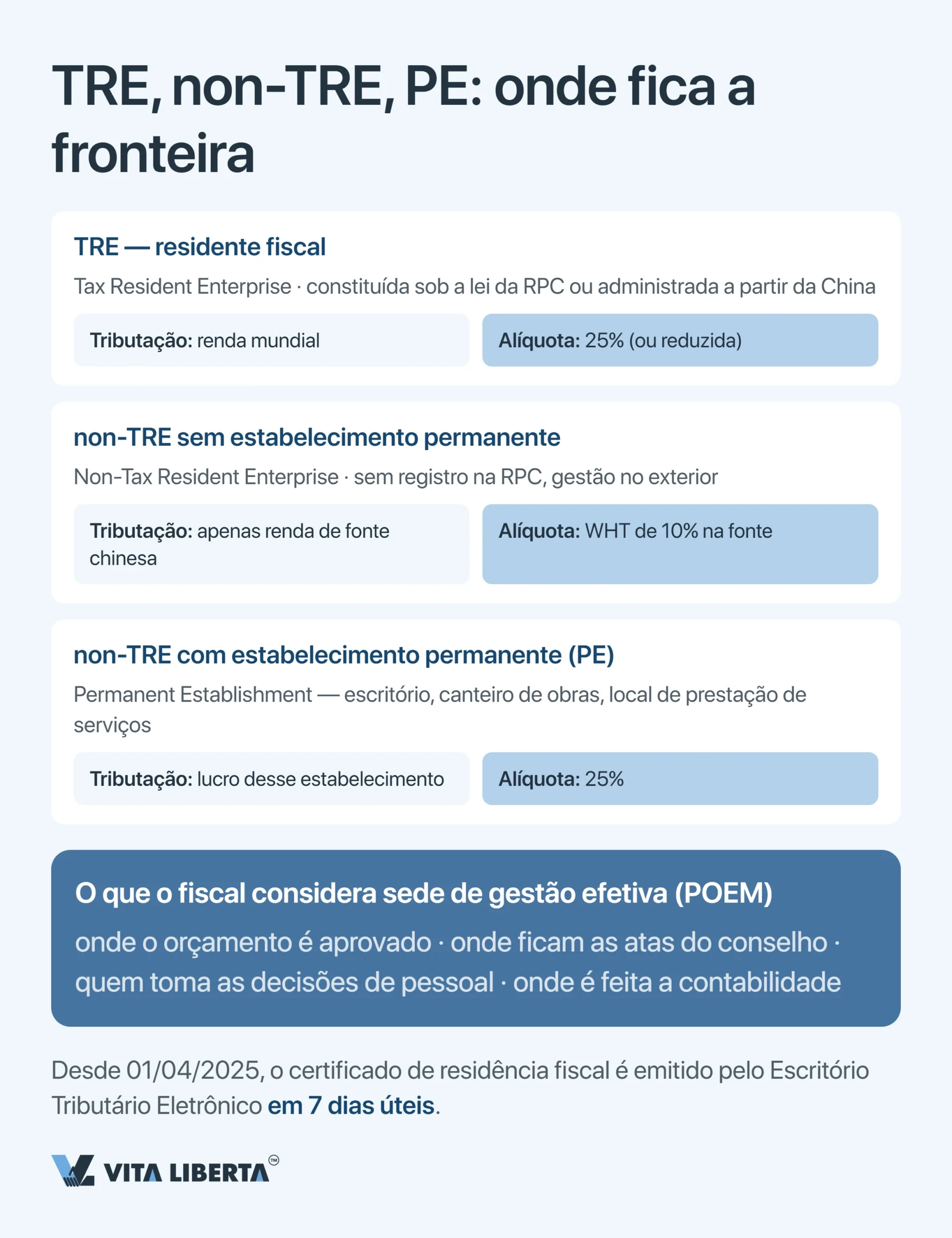 TRE, non-TRE, PE: onde fica a fronteira

TRE — residente fiscal

Tax Resident Enterprise · constituída sob a lei da RPC ou administrada a partir da China

Tributação: renda mundial

Alíquota: 25% (ou reduzida)

non-TRE sem estabelecimento permanente

Non-Tax Resident Enterprise · sem registro na RPC, gestão no exterior

Tributação: apenas renda de fonte chinesa

Alíquota: WHT de 10% na fonte

non-TRE com estabelecimento permanente (PE)

Permanent Establishment — escritório, canteiro de obras, local de prestação de serviços

Tributação: lucro desse estabelecimento

Alíquota: 25%

O que o fiscal considera sede de gestão efetiva (POEM)

onde o orçamento é aprovado · onde ficam as atas do conselho · quem toma as decisões de pessoal · onde é feita a contabilidade

Desde 01/04/2025, o certificado de residência fiscal é emitido pelo Escritório Tributário Eletrônico em 7 dias úteis.

VITA LIBERTA™